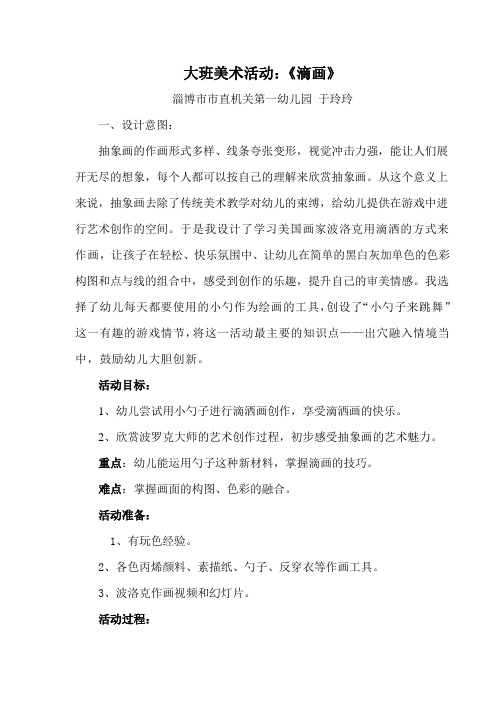 大班美术活动:《滴画》

淄博市市直机关第一幼儿园 于玲玲

一、设计意图:

抽象画的作画形式多样、线条夸张变形，视觉冲击力强，能让人们展开无尽的想象，每个人都可以按自己的理解来欣赏抽象画。从这个意义上来说，抽象画去除了传统美术教学对幼儿的束缚，给幼儿提供在游戏中进行艺术创作的空间。于是我设计了学习美国画家波洛克用滴洒的方式来作画，让孩子在轻松、快乐氛围中、让幼儿在简单的黑白灰加单色的色彩构图和点与线的组合中，感受到创作的乐趣，提升自己的审美情感。我选择了幼儿每天都要使用的小勺作为绘画的工具，创设了“小勺子来跳舞”这一有趣的游戏情节，将这一活动最主要的知识点——出穴融入情境当中，鼓励幼儿大胆创新。

活动目标:

1、幼儿尝试用小勺子进行滴洒画创作，享受滴洒画的快乐。

2、欣赏波罗克大师的艺术创作过程，初步感受抽象画的艺术魅力。

重点:幼儿能运用勺子这种新材料，掌握滴画的技巧。

难点:掌握画面的构图、色彩的融合。

活动准备:

1、有玩色经验。

2、各色丙烯颜料、素描纸、勺子、反穿衣等作画工具。

3、波洛克作画视频和幻灯片。

活动过程: